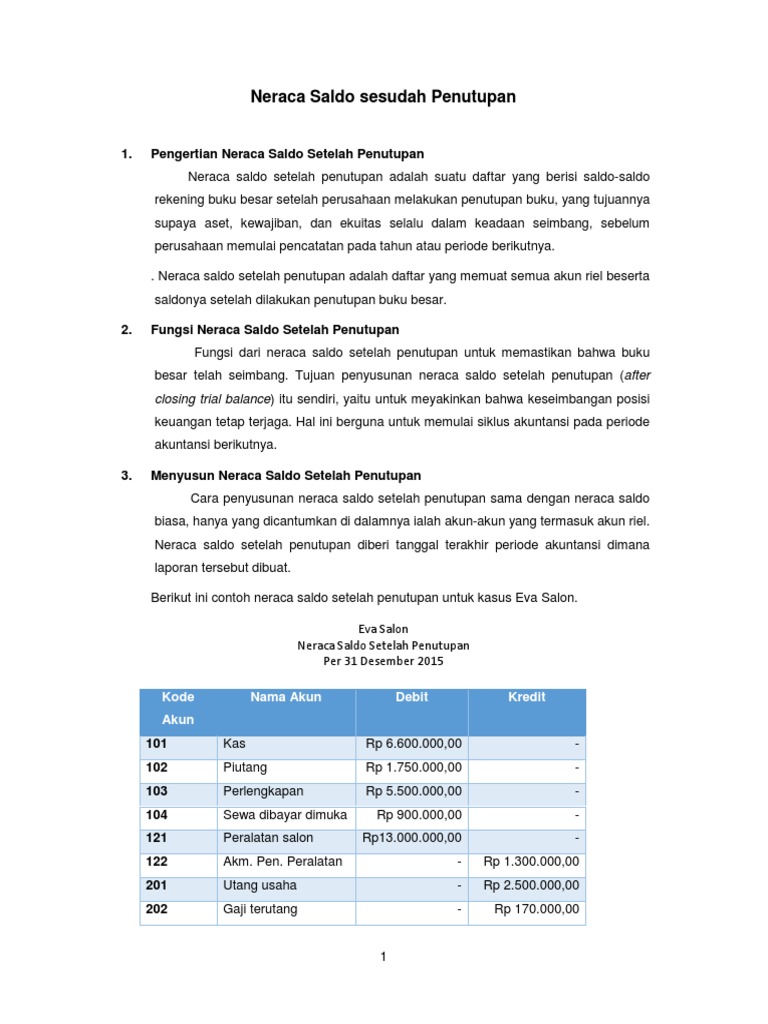 Neraca Saldo sesudah Penutupan

1. Pengertian Neraca Saldo Setelah Penutupan

Neraca saldo setelah penutupan adalah suatu daftar yang berisi saldo-saldo rekening buku besar setelah perusahaan melakukan penutupan buku, yang tujuannya supaya aset, kewajiban, dan ekuitas selalu dalam keadaan seimbang, sebelum perusahaan memulai pencatatan pada tahun atau periode berikutnya.

. Neraca saldo setelah penutupan adalah daftar yang memuat semua akun riel beserta saldonya setelah dilakukan penutupan buku besar.

2. Fungsi Neraca Saldo Setelah Penutupan

Fungsi dari neraca saldo setelah penutupan untuk memastikan bahwa buku besar telah seimbang. Tujuan penyusunan neraca saldo setelah penutupan (after closing trial balance) itu sendiri, yaitu untuk meyakinkan bahwa keseimbangan posisi keuangan tetap terjaga. Hal ini berguna untuk memulai siklus akuntansi pada periode akuntansi berikutnya.

3. Menyusun Neraca Saldo Setelah Penutupan

Cara penyusunan neraca saldo setelah penutupan sama dengan neraca saldo biasa, hanya yang dicantumkan di dalamnya ialah akun-akun yang termasuk akun riel. Neraca saldo setelah penutupan diberi tanggal terakhir periode akuntansi dimana laporan tersebut dibuat.

Berikut ini contoh neraca saldo setelah penutupan untuk kasus Eva Salon.

Eva Salon
Neraca Saldo Setelah Penutupan
Per 31 Desember 2015

| Kode Akun | Nama Akun | Debit | Kredit |
|---|---|---|---|
| 101 | Kas | Rp 6.600.000,00 | - |
| 102 | Piutang | Rp 1.750.000,00 | - |
| 103 | Perlengkapan | Rp 5.500.000,00 | - |
| 104 | Sewa dibayar dimuka | Rp 900.000,00 | - |
| 121 | Peralatan salon | Rp13.000.000,00 | - |
| 122 | Akm. Pen. Peralatan | - | Rp 1.300.000,00 |
| 201 | Utang usaha | - | Rp 2.500.000,00 |
| 202 | Gaji terutang | - | Rp 170.000,00 |

1